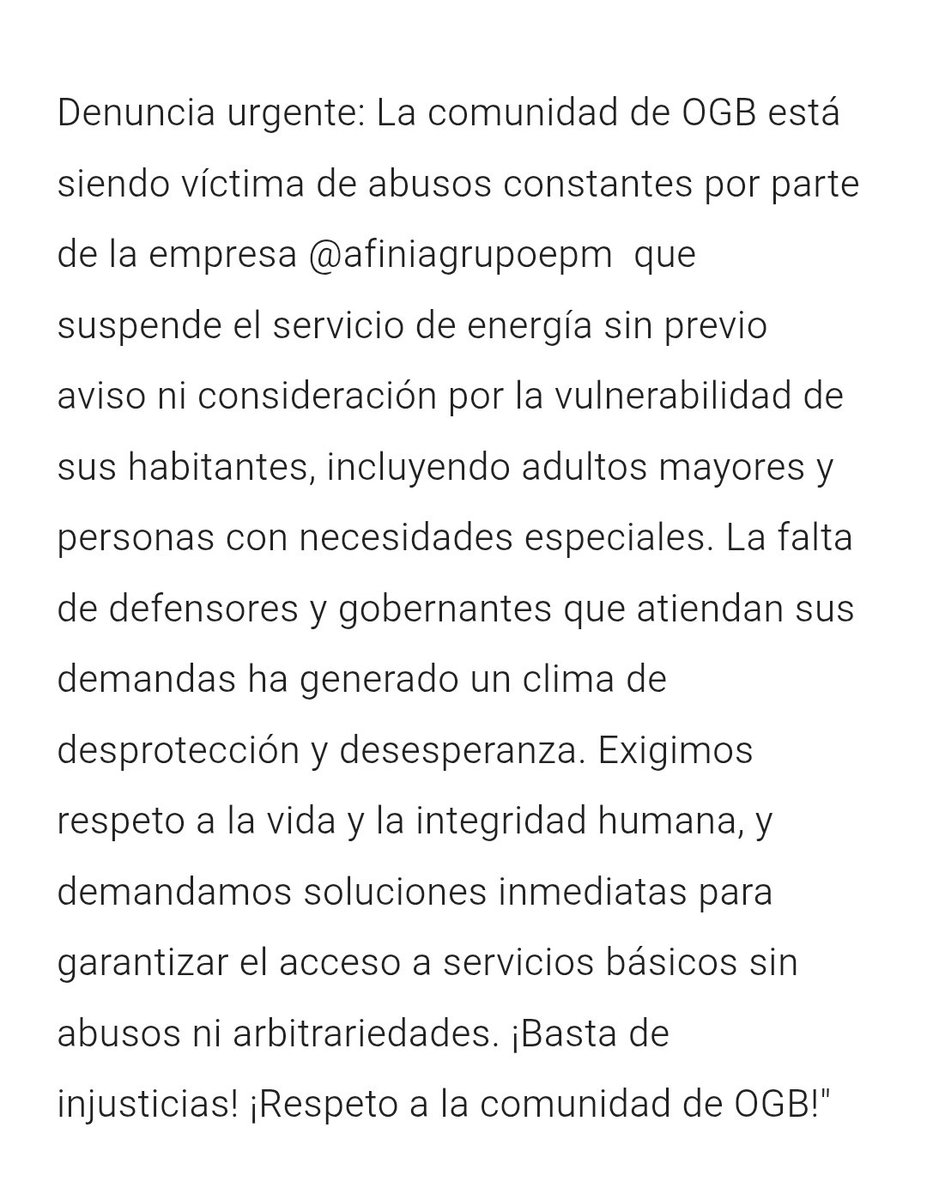 Denuncia urgente: La comunidad de OGB está siendo víctima de abusos constantes por parte de la empresa @afiniagrupoepm  que suspende el servicio de energía sin previo aviso ni consideración por la vulnerabilidad de sus habitantes, incluyendo adultos mayores y personas con necesidades especiales. La falta de defensores y gobernantes que atiendan sus demandas ha generado un clima de desprotección y desesperanza. Exigimos respeto a la vida y la integridad humana, y demandamos soluciones inmediatas para garantizar el acceso a servicios básicos sin abusos ni arbitrariedades. ¡Basta de injusticias! ¡Respeto a la comunidad de OGB!"